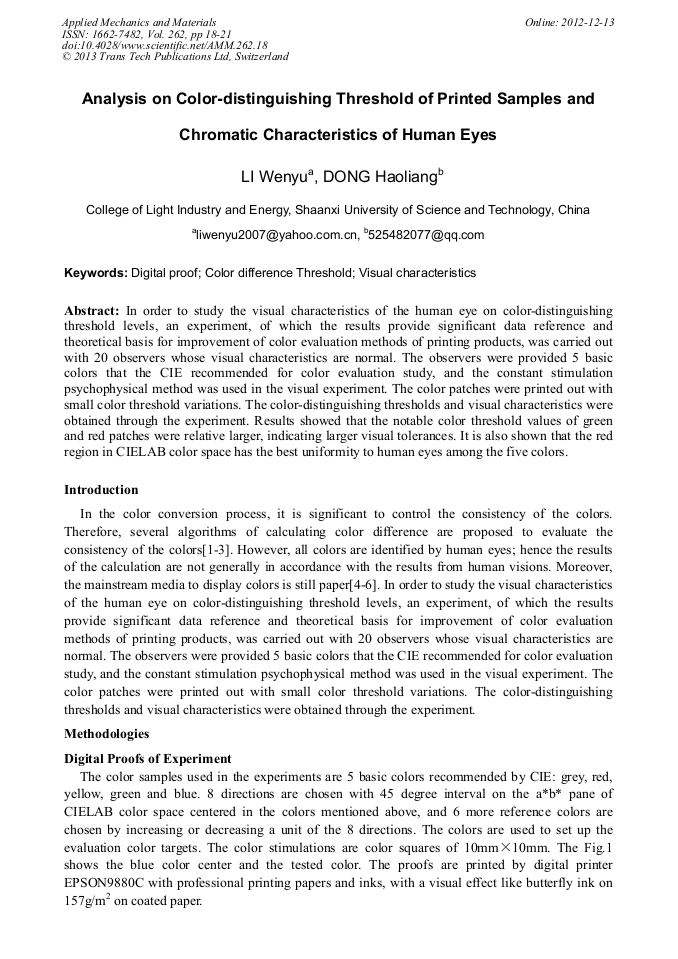 Applied Mechanics and Materials
ISSN: 1662-7482, Vol. 262, pp 18-21
doi:10.4028/www.scientific.net/AMM.262.18
© 2013 Trans Tech Publications Ltd, Switzerland

Online: 2012-12-13

Analysis on Color-distinguishing Threshold of Printed Samples and Chromatic Characteristics of Human Eyes

LI Wenyu$^a$, DONG Haoliang$^b$

College of Light Industry and Energy, Shaanxi University of Science and Technology, China

$^a$liwenyu2007@yahoo.com.cn, $^b$525482077@qq.com

Keywords: Digital proof; Color difference Threshold; Visual characteristics

Abstract: In order to study the visual characteristics of the human eye on color-distinguishing threshold levels, an experiment, of which the results provide significant data reference and theoretical basis for improvement of color evaluation methods of printing products, was carried out with 20 observers whose visual characteristics are normal. The observers were provided 5 basic colors that the CIE recommended for color evaluation study, and the constant stimulation psychophysical method was used in the visual experiment. The color patches were printed out with small color threshold variations. The color-distinguishing thresholds and visual characteristics were obtained through the experiment. Results showed that the notable color threshold values of green and red patches were relative larger, indicating larger visual tolerances. It is also shown that the red region in CIELAB color space has the best uniformity to human eyes among the five colors.

Introduction

In the color conversion process, it is significant to control the consistency of the colors. Therefore, several algorithms of calculating color difference are proposed to evaluate the consistency of the colors[1-3]. However, all colors are identified by human eyes; hence the results of the calculation are not generally in accordance with the results from human visions. Moreover, the mainstream media to display colors is still paper[4-6]. In order to study the visual characteristics of the human eye on color-distinguishing threshold levels, an experiment, of which the results provide significant data reference and theoretical basis for improvement of color evaluation methods of printing products, was carried out with 20 observers whose visual characteristics are normal. The observers were provided 5 basic colors that the CIE recommended for color evaluation study, and the constant stimulation psychophysical method was used in the visual experiment. The color patches were printed out with small color threshold variations. The color-distinguishing thresholds and visual characteristics were obtained through the experiment.

Methodologies

Digital Proofs of Experiment

The color samples used in the experiments are 5 basic colors recommended by CIE: grey, red, yellow, green and blue. 8 directions are chosen with 45 degree interval on the a*b* pane of CIELAB color space centered in the colors mentioned above, and 6 more reference colors are chosen by increasing or decreasing a unit of the 8 directions. The colors are used to set up the evaluation color targets. The color stimulations are color squares of 10mm×10mm. The Fig.1 shows the blue color center and the tested color. The proofs are printed by digital printer EPSON9880C with professional printing papers and inks, with a visual effect like butterfly ink on 157g/m$^2$ on coated paper.